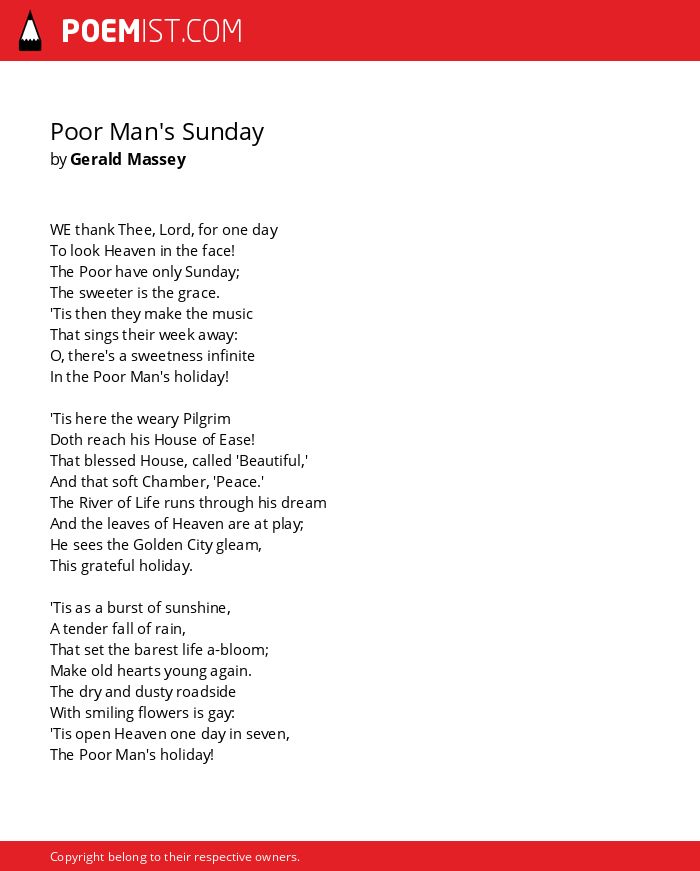 POEMIST.COM

Poor Man's Sunday
by Gerald Massey

WE thank Thee, Lord, for one day
To look Heaven in the face!
The Poor have only Sunday;
The sweeter is the grace.
'Tis then they make the music
That sings their week away:
O, there's a sweetness infinite
In the Poor Man's holiday!

'Tis here the weary Pilgrim
Doth reach his House of Ease!
That blessed House, called 'Beautiful,'
And that soft Chamber, 'Peace.'
The River of Life runs through his dream
And the leaves of Heaven are at play;
He sees the Golden City gleam,
This grateful holiday.

'Tis as a burst of sunshine,
A tender fall of rain,
That set the barest life a-bloom;
Make old hearts young again.
The dry and dusty roadside
With smiling flowers is gay:
'Tis open Heaven one day in seven,
The Poor Man's holiday!

Copyright belong to their respective owners.